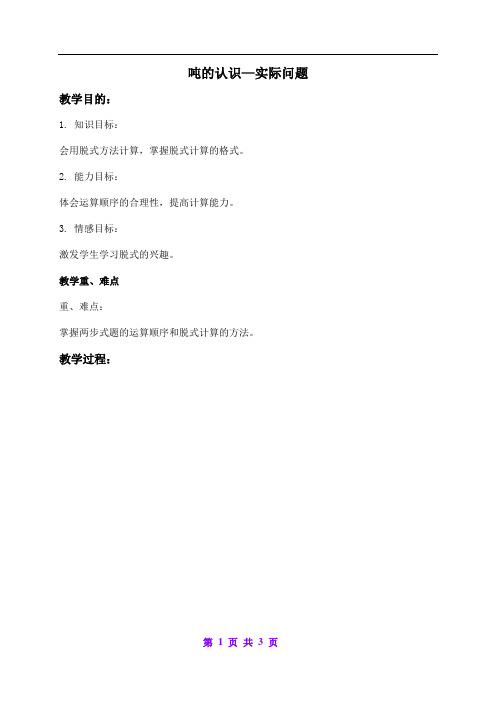 吨的认识—实际问题

教学目的：

1. 知识目标：

会用脱式方法计算，掌握脱式计算的格式。

2. 能力目标：

体会运算顺序的合理性，提高计算能力。

3. 情感目标：

激发学生学习脱式的兴趣。

教学重、难点

重、难点：

掌握两步式题的运算顺序和脱式计算的方法。

教学过程：

第 1 页 共 3 页